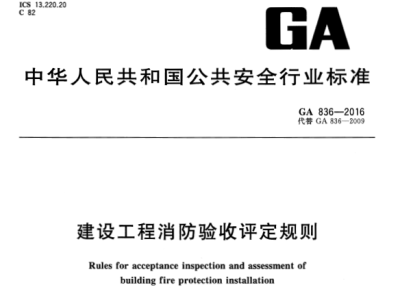 ICS 13.220.20
C 82

GA

中华人民共和国公共安全行业标准

GA 836—2016
代替 GA 836—2009

建设工程消防验收评定规则

Rules for acceptance inspection and assessment of building fire protection installation